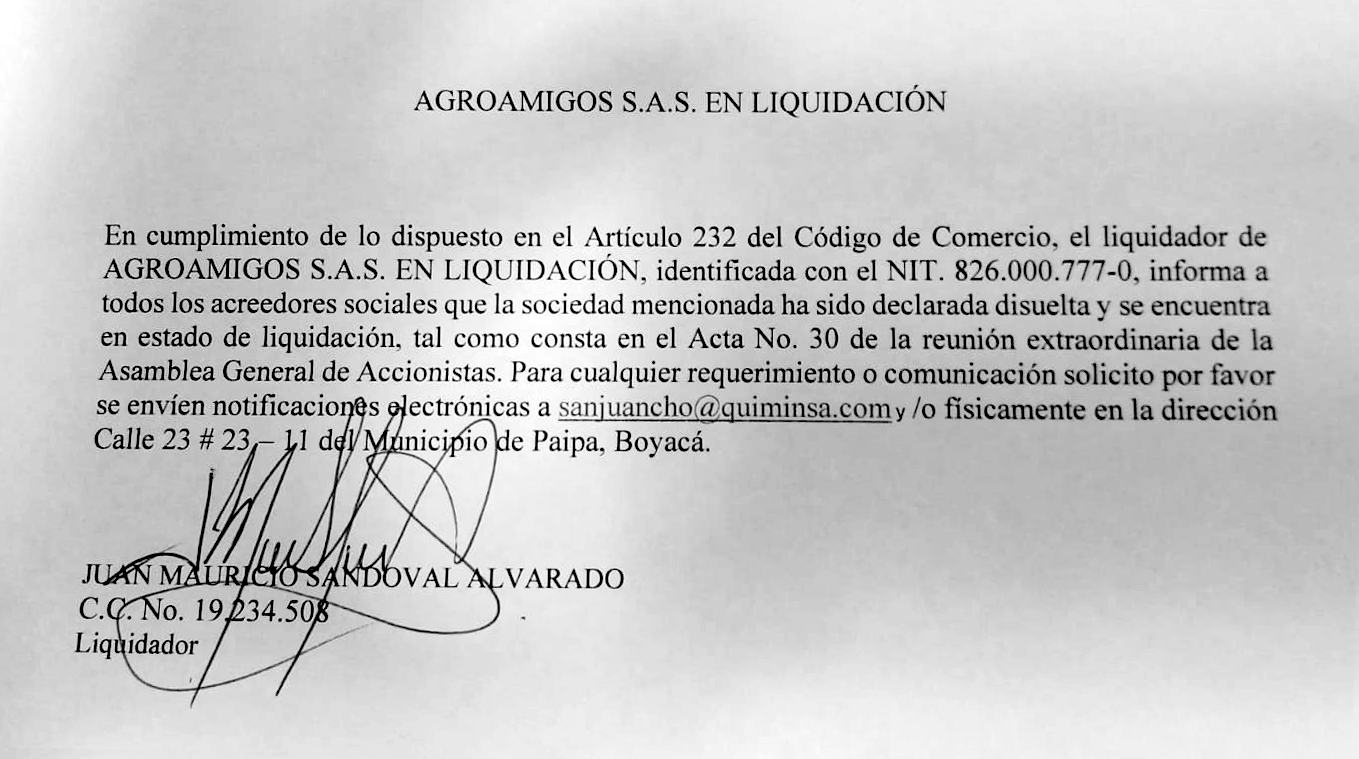 AGROAMIGOS S.A.S. EN LIQUIDACIÓN

En cumplimiento de lo dispuesto en el Artículo 232 del Código de Comercio, el liquidador de AGROAMIGOS S.A.S. EN LIQUIDACIÓN, identificada con el NIT. 826.000.777-0, informa a todos los acreedores sociales que la sociedad mencionada ha sido declarada disuelta y se encuentra en estado de liquidación, tal como consta en el Acta No. 30 de la reunión extraordinaria de la Asamblea General de Accionistas. Para cualquier requerimiento o comunicación solicito por favor se envíen notificaciones electrónicas a sanjuancho@quiminsa.com y /o físicamente en la dirección Calle 23 # 23 – 11 del Municipio de Paipa, Boyacá.

JUAN MAURICIO SANDOVAL ALVARADO
C.C. No. 19.234.508
Liquidador